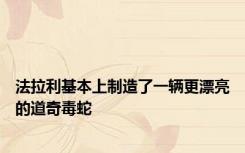 法拉利基本上制造了一辆更漂亮的道奇毒蛇